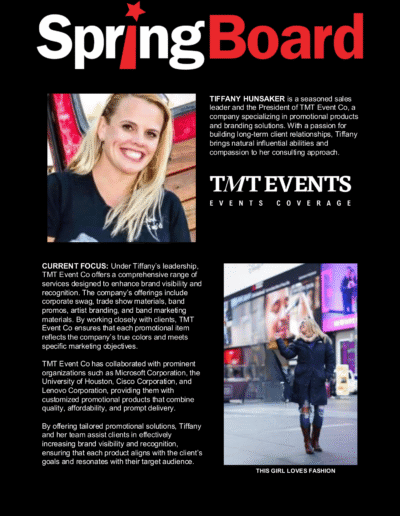 SpringBoard

TIFFANY HUNSAKER is a seasoned sales leader and the President of TMT Event Co, a company specializing in promotional products and branding solutions. With a passion for building long-term client relationships, Tiffany brings natural influential abilities and compassion to her consulting approach.

TMT EVENTS
EVENTS COVERAGE

CURRENT FOCUS: Under Tiffany's leadership, TMT Event Co offers a comprehensive range of services designed to enhance brand visibility and recognition. The company's offerings include corporate swag, trade show materials, band promos, artist branding, and band marketing materials. By working closely with clients, TMT Event Co ensures that each promotional item reflects the company's true colors and meets specific marketing objectives.

TMT Event Co has collaborated with prominent organizations such as Microsoft Corporation, the University of Houston, Cisco Corporation, and Lenovo Corporation, providing them with customized promotional products that combine quality, affordability, and prompt delivery.

By offering tailored promotional solutions, Tiffany and her team assist clients in effectively increasing brand visibility and recognition, ensuring that each product aligns with the client's goals and resonates with their target audience.

THIS GIRL LOVES FASHION